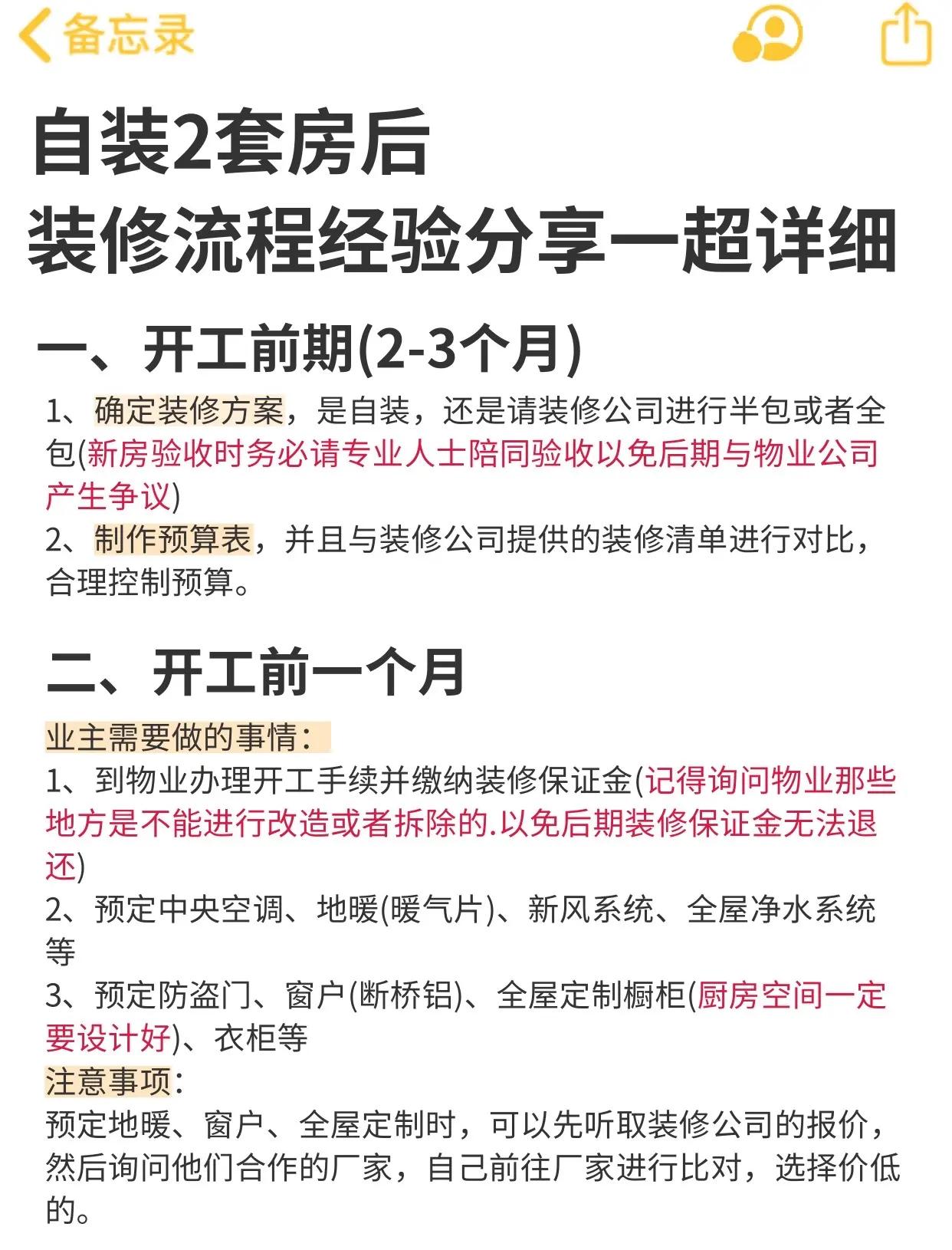 备忘录

自装2套房后
装修流程经验分享一超详细

一、开工前期(2-3个月)

1、确定装修方案，是自装，还是请装修公司进行半包或者全包(新房验收时务必请专业人士陪同验收以免后期与物业公司产生争议)
2、制作预算表，并且与装修公司提供的装修清单进行对比，合理控制预算。

二、开工前一个月

业主需要做的事情：
1、到物业办理开工手续并缴纳装修保证金(记得询问物业那些地方是不能进行改造或者拆除的.以免后期装修保证金无法退还)
2、预定中央空调、地暖(暖气片)、新风系统、全屋净水系统等
3、预定防盗门、窗户(断桥铝)、全屋定制橱柜(厨房空间一定要设计好)、衣柜等
注意事项：
预定地暖、窗户、全屋定制时，可以先听取装修公司的报价，然后询问他们合作的厂家，自己前往厂家进行比对，选择价低的。